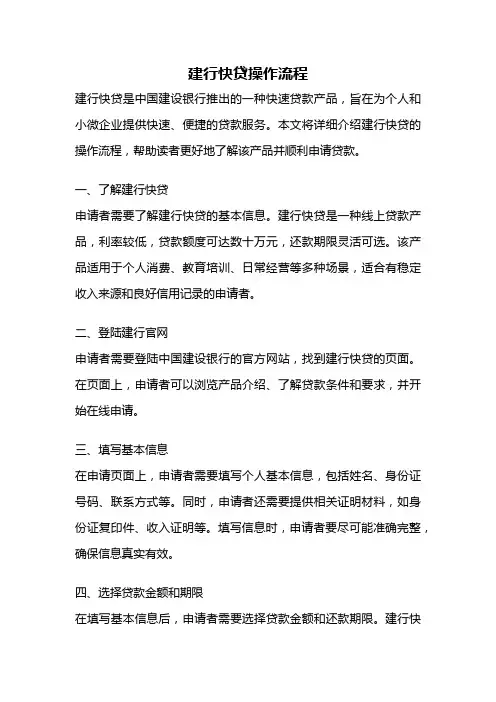 建行快贷操作流程

建行快贷是中国建设银行推出的一种快速贷款产品，旨在为个人和小微企业提供快速、便捷的贷款服务。本文将详细介绍建行快贷的操作流程，帮助读者更好地了解该产品并顺利申请贷款。

一、了解建行快贷

申请者需要了解建行快贷的基本信息。建行快贷是一种线上贷款产品，利率较低，贷款额度可达数十万元，还款期限灵活可选。该产品适用于个人消费、教育培训、日常经营等多种场景，适合有稳定收入来源和良好信用记录的申请者。

二、登陆建行官网

申请者需要登陆中国建设银行的官方网站，找到建行快贷的页面。在页面上，申请者可以浏览产品介绍、了解贷款条件和要求，并开始在线申请。

三、填写基本信息

在申请页面上，申请者需要填写个人基本信息，包括姓名、身份证号码、联系方式等。同时，申请者还需要提供相关证明材料，如身份证复印件、收入证明等。填写信息时，申请者要尽可能准确完整，确保信息真实有效。

四、选择贷款金额和期限

在填写基本信息后，申请者需要选择贷款金额和还款期限。建行快